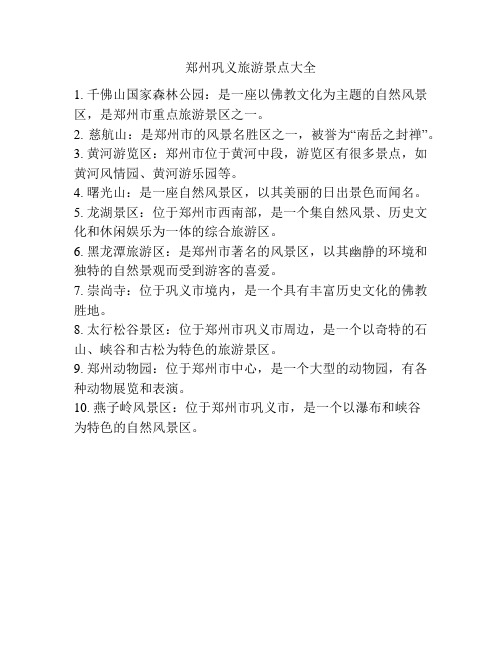 郑州巩义旅游景点大全

1. 千佛山国家森林公园：是一座以佛教文化为主题的自然风景区，是郑州市重点旅游景区之一。

2. 慈航山：是郑州市的风景名胜区之一，被誉为“南岳之封禅”。

3. 黄河游览区：郑州市位于黄河中段，游览区有很多景点，如黄河风情园、黄河游乐园等。

4. 曙光山：是一座自然风景区，以其美丽的日出景色而闻名。

5. 龙湖景区：位于郑州市西南部，是一个集自然风景、历史文化和休闲娱乐为一体的综合旅游区。

6. 黑龙潭旅游区：是郑州市著名的风景区，以其幽静的环境和独特的自然景观而受到游客的喜爱。

7. 崇尚寺：位于巩义市境内，是一个具有丰富历史文化的佛教胜地。

8. 太行松谷景区：位于郑州市巩义市周边，是一个以奇特的石山、峡谷和古松为特色的旅游景区。

9. 郑州动物园：位于郑州市中心，是一个大型的动物园，有各种动物展览和表演。

10. 燕子岭风景区：位于郑州市巩义市，是一个以瀑布和峡谷为特色的自然风景区。